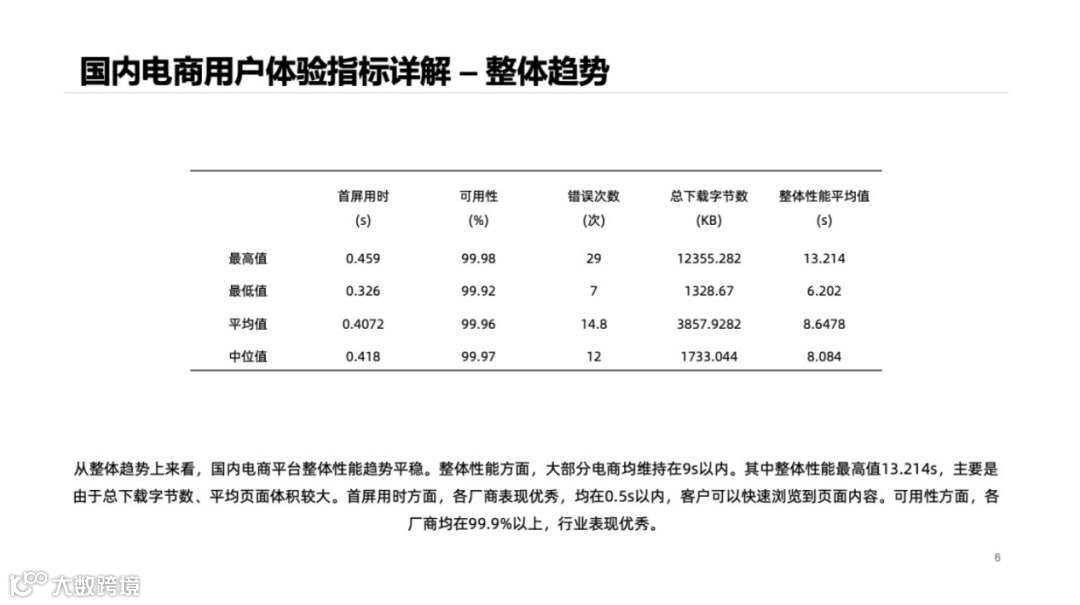 国内电商用户体验指标详解 – 整体趋势

|  | 首屏用时 (s) | 可用性 (%) | 错误次数 (次) | 总下载字节数 (KB) | 整体性能平均值 (s) |
|---|---|---|---|---|---|
| 最高值 | 0.459 | 99.98 | 29 | 12355.282 | 13.214 |
| 最低值 | 0.326 | 99.92 | 7 | 1328.67 | 6.202 |
| 平均值 | 0.4072 | 99.96 | 14.8 | 3857.9282 | 8.6478 |
| 中位值 | 0.418 | 99.97 | 12 | 1733.044 | 8.084 |

从整体趋势上来看，国内电商平台整体性能趋势平稳。整体性能方面，大部分电商均维持在9s以内。其中整体性能最高值13.214s，主要是由于总下载字节数、平均页面体积较大。首屏用时方面，各厂商表现优秀，均在0.5s以内，客户可以快速浏览到页面内容。可用性方面，各厂商均在99.9%以上，行业表现优秀。

6

大数跨境